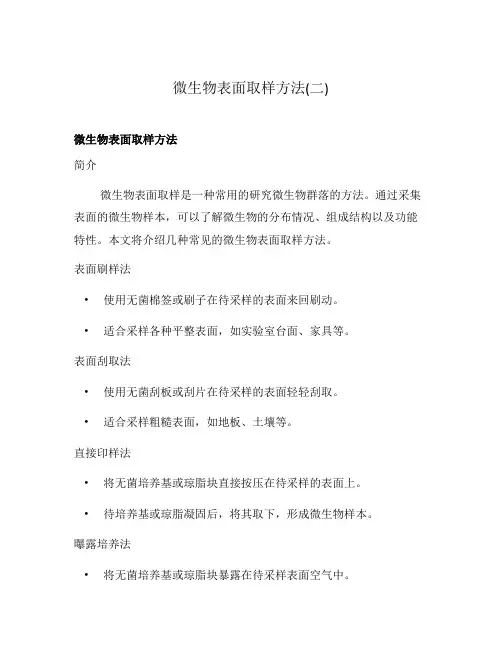 微生物表面取样方法(二)

微生物表面取样方法

简介

微生物表面取样是一种常用的研究微生物群落的方法。通过采集表面的微生物样本，可以了解微生物的分布情况、组成结构以及功能特性。本文将介绍几种常见的微生物表面取样方法。

表面刷样法

• 使用无菌棉签或刷子在待采样的表面来回刷动。

• 适合采样各种平整表面，如实验室台面、家具等。

表面刮取法

• 使用无菌刮板或刮片在待采样的表面轻轻刮取。

• 适合采样粗糙表面，如地板、土壤等。

直接印样法

• 将无菌培养基或琼脂块直接按压在待采样的表面上。

• 待培养基或琼脂凝固后，将其取下，形成微生物样本。

曝露培养法

• 将无菌培养基或琼脂块暴露在待采样表面空气中。